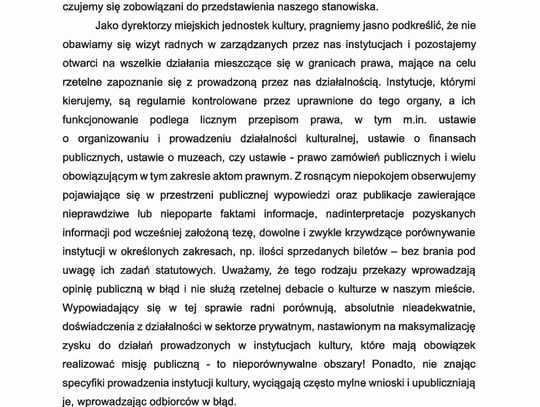 czujemy się zobowiązani do przedstawienia naszego stanowiska.

Jako dyrektorzy miejskich jednostek kultury, pragniemy jasno podkreślić, że nie obawiamy się wizyt radnych w zarządzanych przez nas instytucjach i pozostajemy otwarci na wszelkie działania mieszczące się w granicach prawa, mające na celu rzetelne zapoznanie się z prowadzoną przez nas działalnością. Instytucje, którymi kierujemy, są regularnie kontrolowane przez uprawnione do tego organy, a ich funkcjonowanie podlega licznym przepisom prawa, w tym m.in. ustawie o organizowaniu i prowadzeniu działalności kulturalnej, ustawie o finansach publicznych, ustawie o muzeach, czy ustawie - prawo zamówień publicznych i wielu obowiązującym w tym zakresie aktom prawnym. Z rosnącym niepokojem obserwujemy pojawiające się w przestrzeni publicznej wypowiedzi oraz publikacje zawierające nieprawdziwe lub niepoparte faktami informacje, nadinterpretacje pozyskanych informacji pod wcześniej założoną tezę, dowolne i zwykle krzywdzące porównywanie instytucji w określonych zakresach, np. ilości sprzedanych biletów – bez brania pod uwagę ich zadań statutowych. Uważamy, że tego rodzaju przekazy wprowadzają opinię publiczną w błąd i nie służą rzetelnej debacie o kulturze w naszym mieście. Wypowiadający się w tej sprawie radni porównują, absolutnie nieadekwatnie, doświadczenia z działalności w sektorze prywatnym, nastawionym na maksymalizację zysku do działań prowadzonych w instytucjach kultury, które mają obowiązek realizować misję publiczną - to nieporównywalne obszary! Ponadto, nie znając specyfiki prowadzenia instytucji kultury, wyciągają często mylne wnioski i upubliczniają je, wprowadzając odbiorców w błąd.